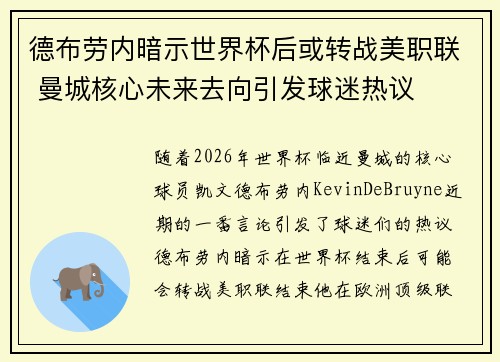 德布劳内暗示世界杯后或转战美职联 曼城核心未来去向引发球迷热议

随着2026年世界杯临近曼城的核心球员凯文德布劳内KevinDeBruyne近期的一番言论引发了球迷们的热议德布劳内暗示在世界杯结束后可能会转战美职联结束他在欧洲顶级联